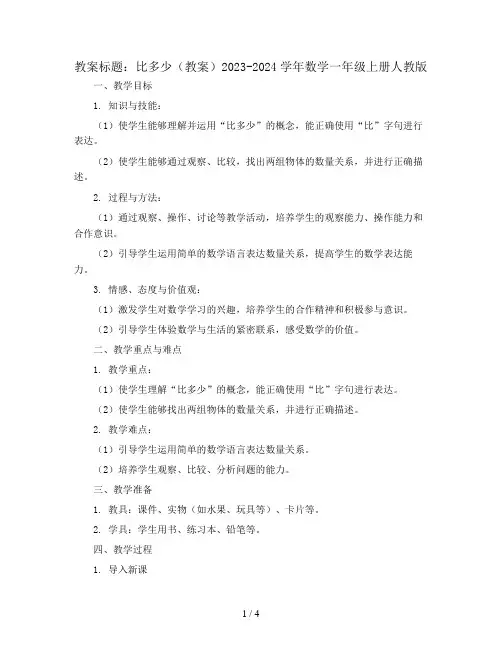 教案标题：比多少（教案）2023-2024 学年数学一年级上册人教版

一、教学目标

1. 知识与技能：

（1）使学生能够理解并运用“比多少”的概念，能正确使用“比”字句进行表达。

（2）使学生能够通过观察、比较，找出两组物体的数量关系，并进行正确描述。

2. 过程与方法：

（1）通过观察、操作、讨论等教学活动，培养学生的观察能力、操作能力和合作意识。

（2）引导学生运用简单的数学语言表达数量关系，提高学生的数学表达能力。

3. 情感、态度与价值观：

（1）激发学生对数学学习的兴趣，培养学生的合作精神和积极参与意识。

（2）引导学生体验数学与生活的紧密联系，感受数学的价值。

二、教学重点与难点

1. 教学重点：

（1）使学生理解“比多少”的概念，能正确使用“比”字句进行表达。

（2）使学生能够找出两组物体的数量关系，并进行正确描述。

2. 教学难点：

（1）引导学生运用简单的数学语言表达数量关系。

（2）培养学生观察、比较、分析问题的能力。

三、教学准备

1. 教具：课件、实物（如水果、玩具等）、卡片等。

2. 学具：学生用书、练习本、铅笔等。

四、教学过程

1. 导入新课

1 / 4